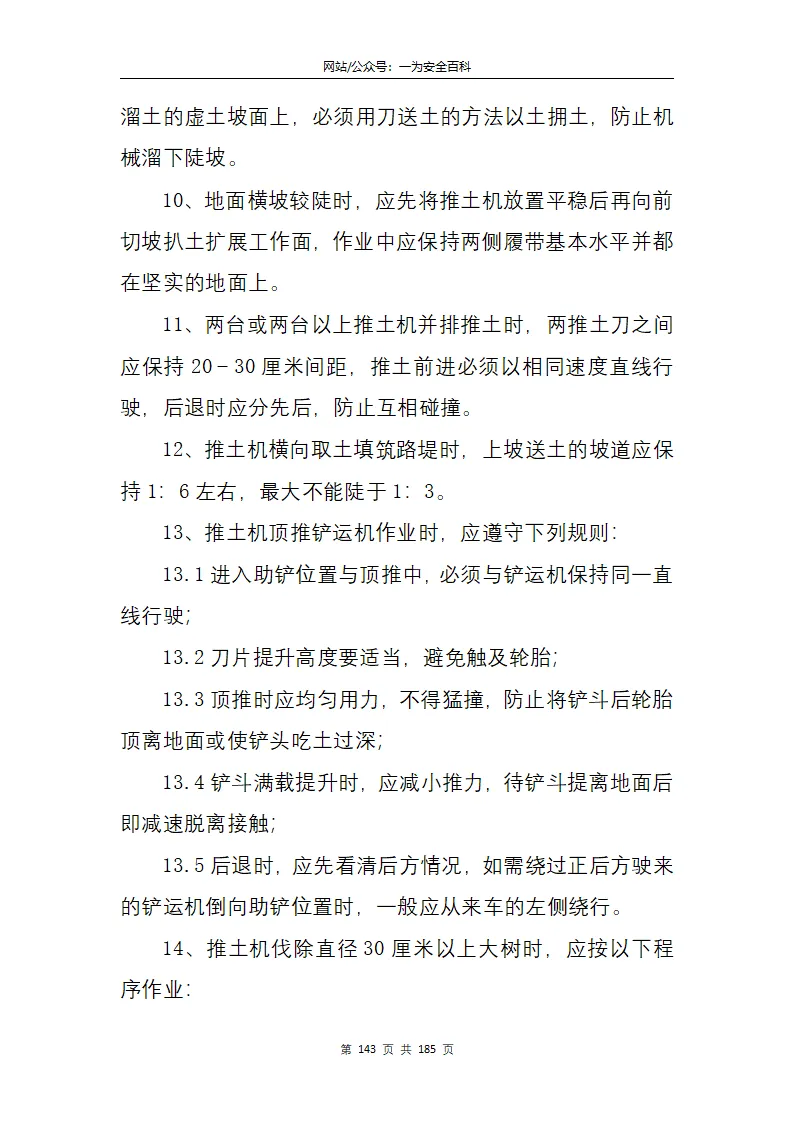 网站/公众号：一为安全百科

溜土的虚土坡面上，必须用刀送土的方法以土拥土，防止机械溜下陡坡。

10、地面横坡较陡时，应先将推土机放置平稳后再向前切坡扒土扩展工作面，作业中应保持两侧履带基本水平并都在坚实的地面上。

11、两台或两台以上推土机并排推土时，两推土刀之间应保持 20－30 厘米间距，推土前进必须以相同速度直线行驶，后退时应分先后，防止互相碰撞。

12、推土机横向取土填筑路堤时，上坡送土的坡道应保持 1：6 左右，最大不能陡于 1：3。

13、推土机顶推铲运机作业时，应遵守下列规则：

13.1 进入助铲位置与顶推中，必须与铲运机保持同一直线行驶；

13.2 刀片提升高度要适当，避免触及轮胎；

13.3 顶推时应均匀用力，不得猛撞，防止将铲斗后轮胎顶离地面或使铲头吃土过深；

13.4 铲斗满载提升时，应减小推力，待铲斗提离地面后即减速脱离接触；

13.5 后退时，应先看清后方情况，如需绕过正后方驶来的铲运机倒向助铲位置时，一般应从来车的左侧绕行。

14、推土机伐除直径 30 厘米以上大树时，应按以下程序作业：

第 143 页 共 185 页